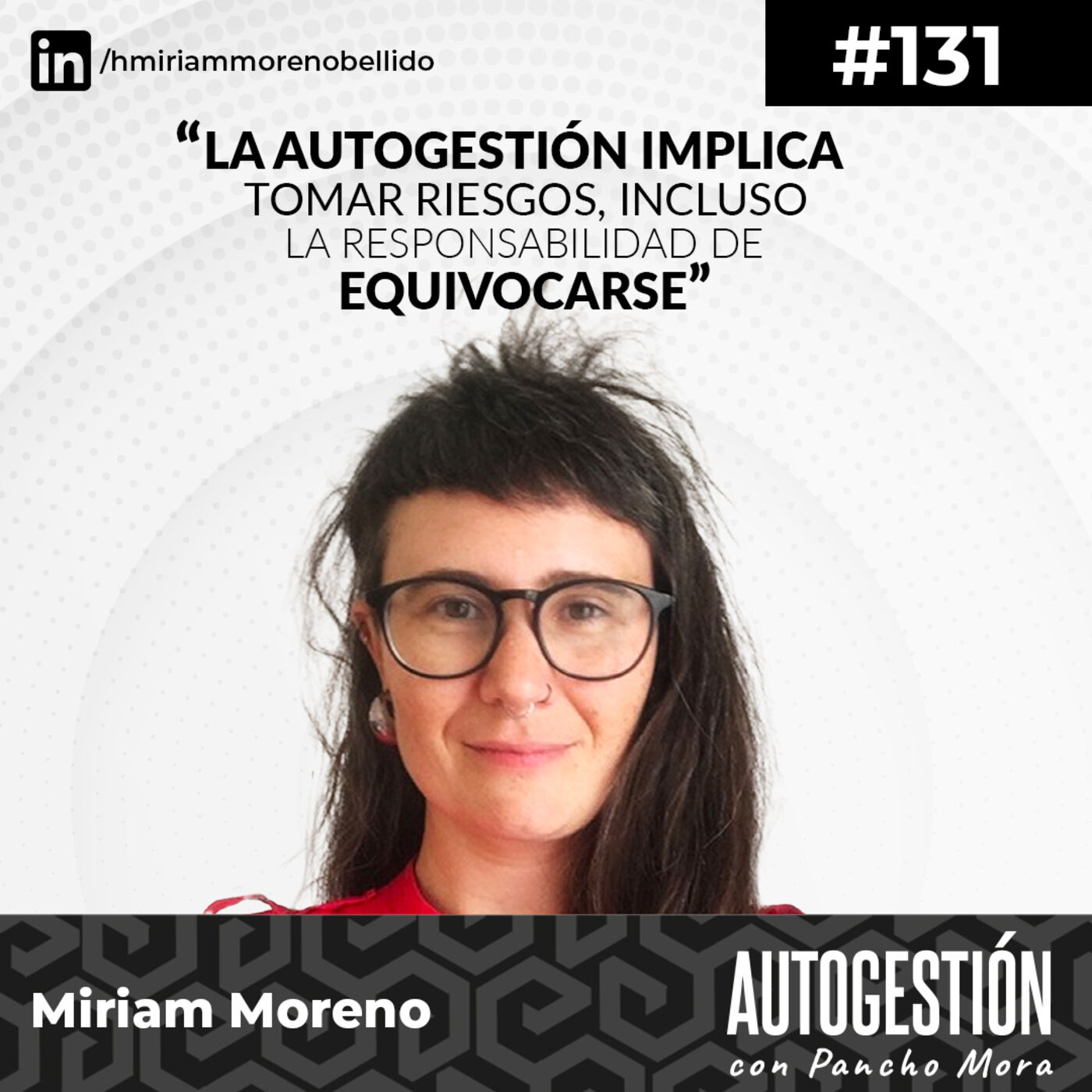 in /hmiriammorenobellido

#131

“LA AUTOGESTIÓN IMPLICA TOMAR RIESGOS, INCLUSO LA RESPONSABILIDAD DE EQUIVOCARSE”

Miriam Moreno

AUTOGESTIÓN
con Pancho Mora